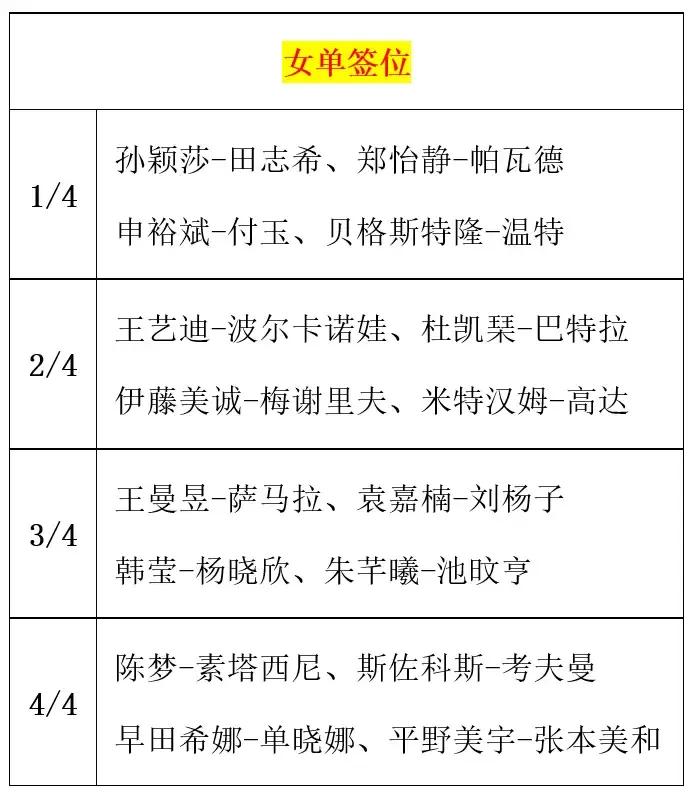 | 女单签位 | |
|---|---|
| 1/4 | 孙颖莎-田志希、郑怡静-帕瓦德<br>申裕斌-付玉、贝格斯特隆-温特 |
| 2/4 | 王艺迪-波尔卡诺娃、杜凯琹-巴特拉<br>伊藤美诚-梅谢里夫、米特汉姆-高达 |
| 3/4 | 王曼昱-萨马拉、袁嘉楠-刘杨子<br>韩莹-杨晓欣、朱芊曦-池旼亨 |
| 4/4 | 陈梦-素塔西尼、斯佐科斯-考夫曼<br>早田希娜-单晓娜、平野美宇-张本美和 |